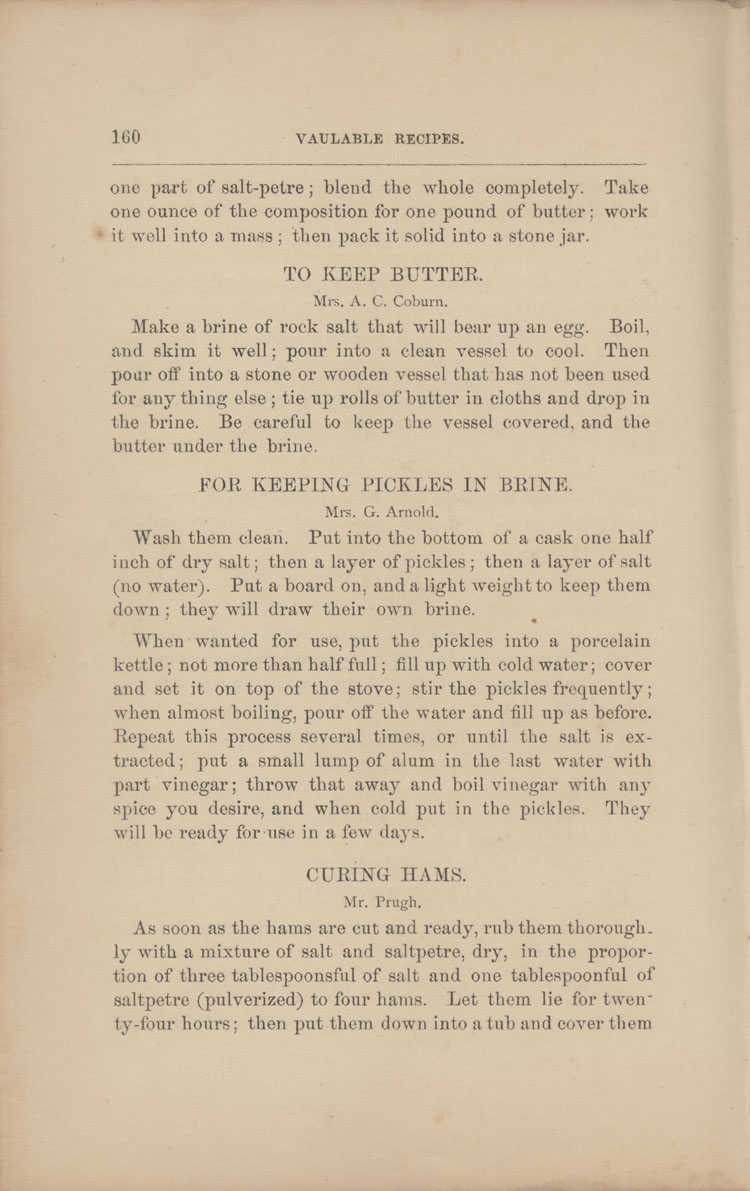 160 VAULABLE RECIPES.

one part of salt-petre; blend the whole completely. Take one ounce of the composition for one pound of butter; work it well into a mass; then pack it solid into a stone jar.

TO KEEP BUTTER.

Mrs. A. C. Coburn.

Make a brine of rock salt that will bear up an egg. Boil, and skim it well; pour into a clean vessel to cool. Then pour off into a stone or wooden vessel that has not been used for any thing else; tie up rolls of butter in cloths and drop in the brine. Be careful to keep the vessel covered, and the butter under the brine.

FOR KEEPING PICKLES IN BRINE.

Mrs. G. Arnold.

Wash them clean. Put into the bottom of a cask one half inch of dry salt; then a layer of pickles; then a layer of salt (no water). Put a board on, and a light weight to keep them down; they will draw their own brine.

When wanted for use, put the pickles into a porcelain kettle; not more than half full; fill up with cold water; cover and set it on top of the stove; stir the pickles frequently; when almost boiling, pour off the water and fill up as before. Repeat this process several times, or until the salt is extracted; put a small lump of alum in the last water with part vinegar; throw that away and boil vinegar with any spice you desire, and when cold put in the pickles. They will be ready for use in a few days.

CURING HAMS.

Mr. Prugh.

As soon as the hams are cut and ready, rub them thoroughly with a mixture of salt and saltpetre, dry, in the proportion of three tablespoonsful of salt and one tablespoonful of saltpetre (pulverized) to four hams. Let them lie for twenty-four hours; then put them down into a tub and cover them